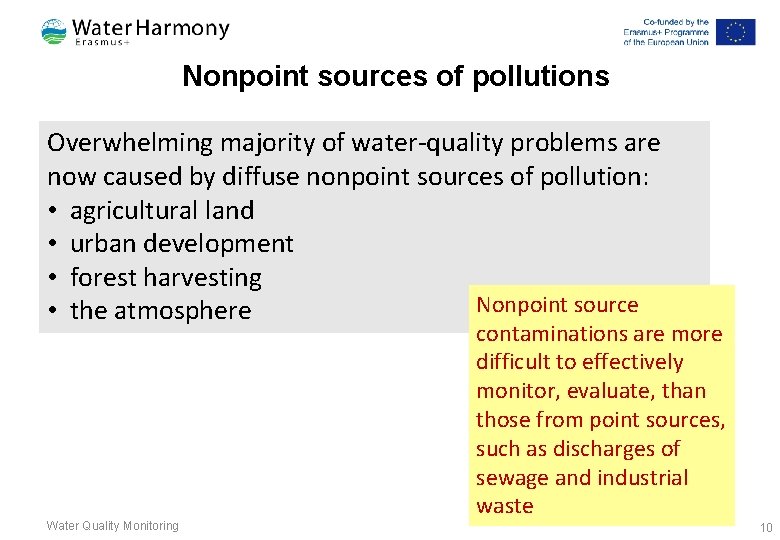 Water Harmony
Erasmus+

Co-funded by the Erasmus+ Programme of the European Union

Nonpoint sources of pollutions

Overwhelming majority of water-quality problems are now caused by diffuse nonpoint sources of pollution:
• agricultural land
• urban development
• forest harvesting
• the atmosphere

Nonpoint source contaminations are more difficult to effectively monitor, evaluate, than those from point sources, such as discharges of sewage and industrial waste

Water Quality Monitoring

10